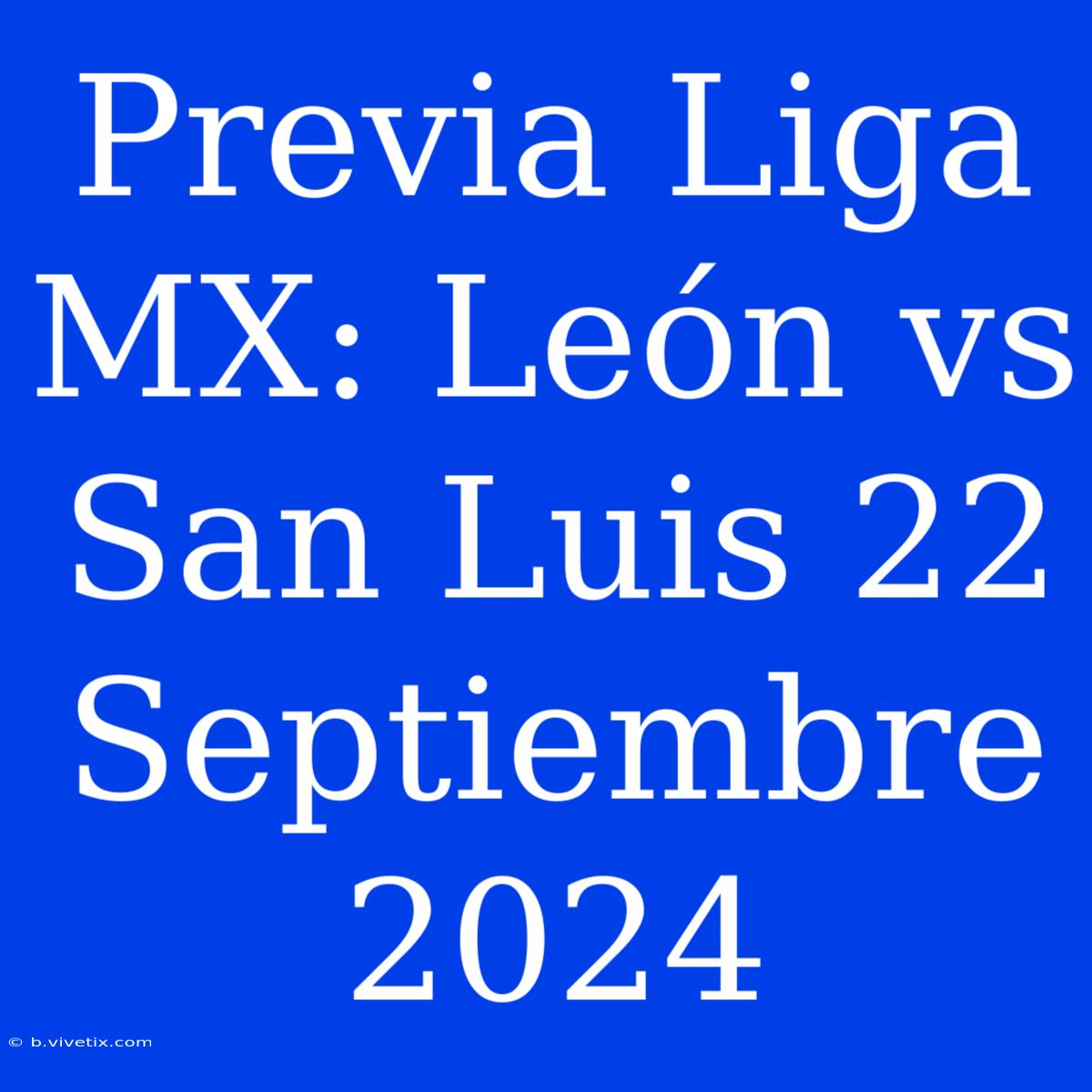 Previa Liga MX: León vs San Luis 22 Septiembre 2024

© b.vivetix.com